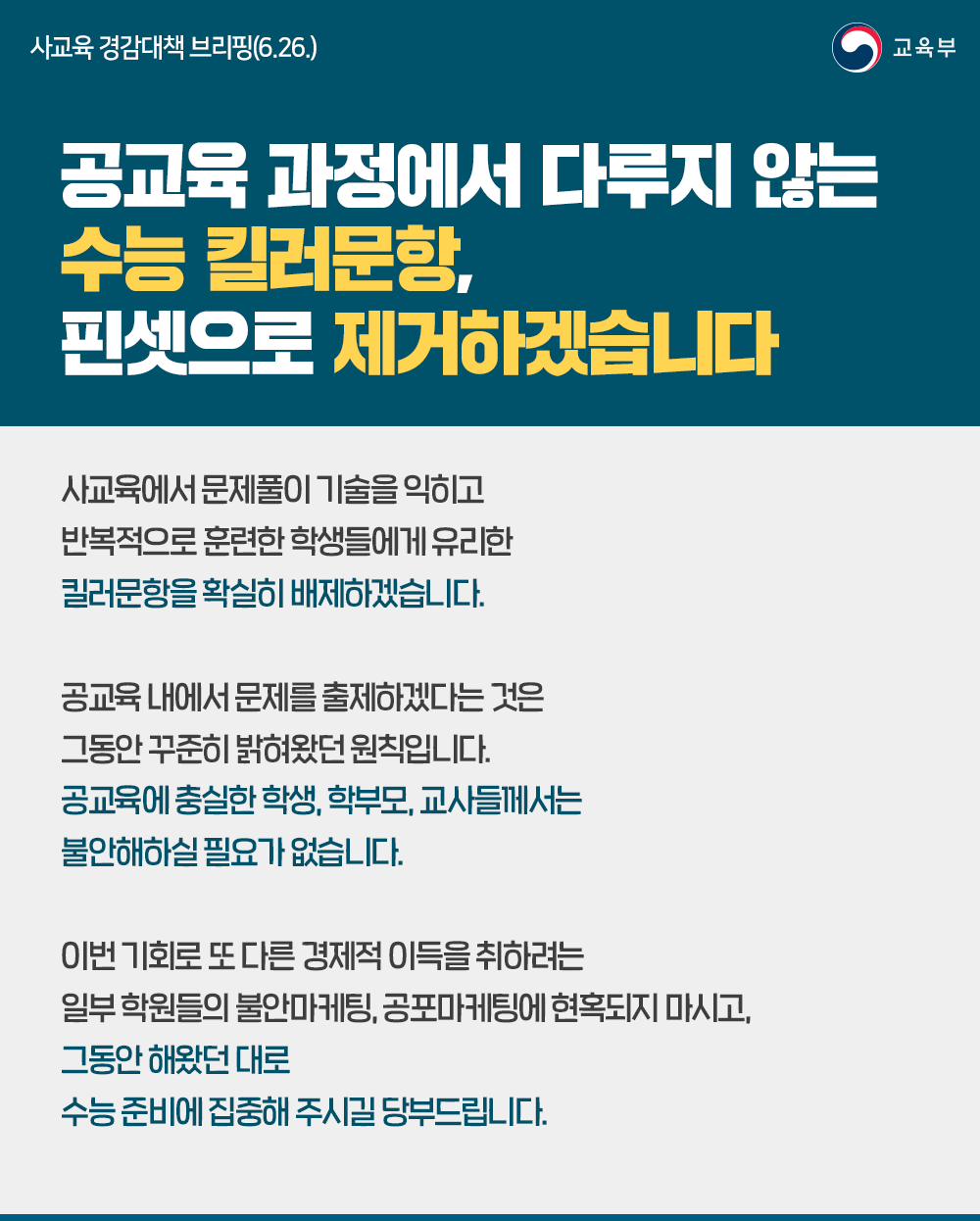 사교육 경감대책 브리핑(6.26.)

교육부

공교육 과정에서 다루지 않는
수능 킬러문항,
핀셋으로 제거하겠습니다

사교육에서 문제풀이 기술을 익히고 반복적으로 훈련한 학생들에게 유리한 킬러문항을 확실히 배제하겠습니다.

공교육 내에서 문제를 출제하겠다는 것은 그동안 꾸준히 밝혀왔던 원칙입니다. 공교육에 충실한 학생, 학부모, 교사들께서는 불안해하실 필요가 없습니다.

이번 기회로 또 다른 경제적 이득을 취하려는 일부 학원들의 불안마케팅, 공포마케팅에 현혹되지 마시고, 그동안 해왔던 대로 수능 준비에 집중해 주시길 당부드립니다.